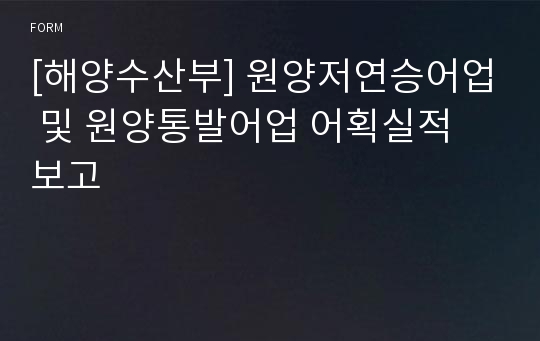 FORM

[해양수산부] 원양저연승어업 및 원양통발어업 어획실적 보고